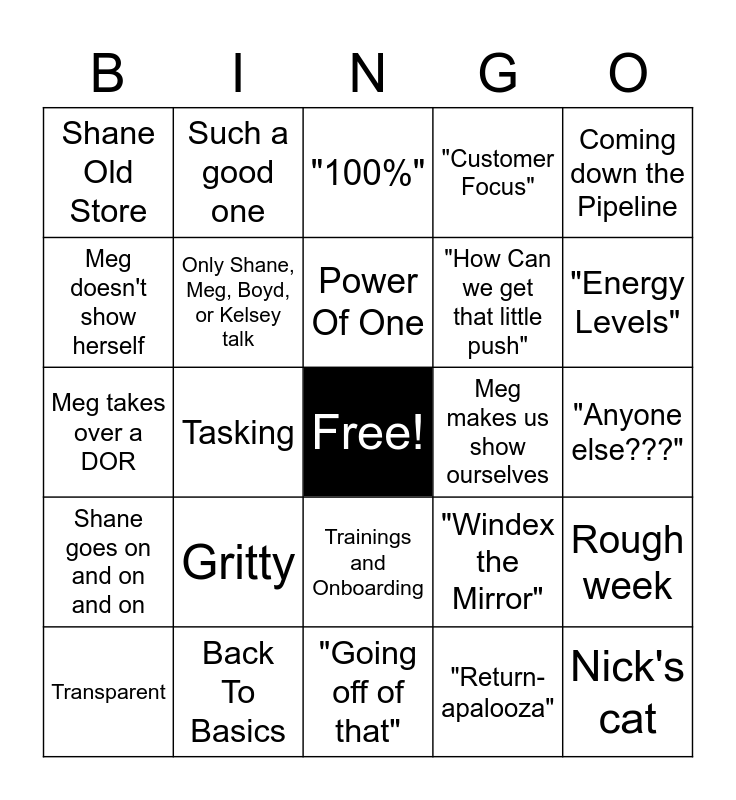 | B | I | N | G | O |
|---|---|---|---|---|
| Shane Old Store | Such a good one | "100%" | "Customer Focus" | Coming down the Pipeline |
| Meg doesn't show herself | Only Shane, Meg, Boyd, or Kelsey talk | Power Of One | "How Can we get that little push" | "Energy Levels" |
| Meg takes over a DOR | Tasking | Free! | Meg makes us show ourselves | "Anyone else???" |
| Shane goes on and on and on | Gritty | Trainings and Onboarding | "Windex the Mirror" | Rough week |
| Transparent | Back To Basics | "Going off of that" | "Return-apalooza" | Nick's cat |